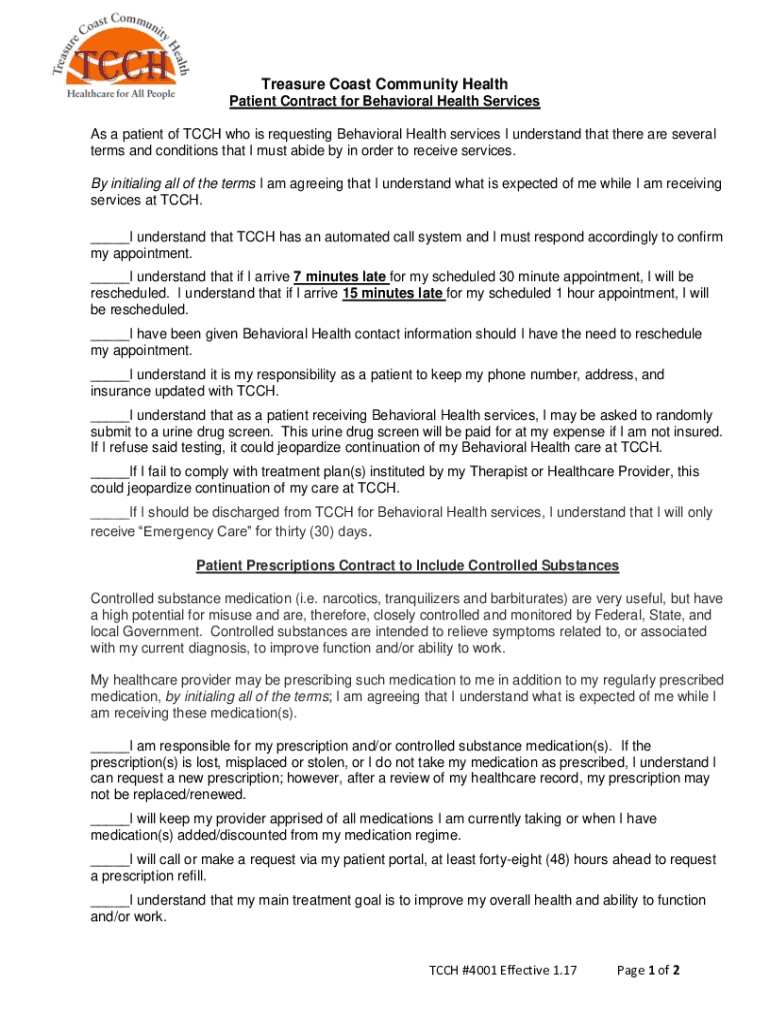 Treasure Coast Community Health
TCCH
Healthcare for All People

Treasure Coast Community Health
Patient Contract for Behavioral Health Services

As a patient of TCCH who is requesting Behavioral Health services I understand that there are several terms and conditions that I must abide by in order to receive services.

By initialing all of the terms I am agreeing that I understand what is expected of me while I am receiving services at TCCH.

_____I understand that TCCH has an automated call system and I must respond accordingly to confirm my appointment.

_____I understand that if I arrive 7 minutes late for my scheduled 30 minute appointment, I will be rescheduled. I understand that if I arrive 15 minutes late for my scheduled 1 hour appointment, I will be rescheduled.

_____I have been given Behavioral Health contact information should I have the need to reschedule my appointment.

_____I understand it is my responsibility as a patient to keep my phone number, address, and insurance updated with TCCH.

_____I understand that as a patient receiving Behavioral Health services, I may be asked to randomly submit to a urine drug screen. This urine drug screen will be paid for at my expense if I am not insured. If I refuse said testing, it could jeopardize continuation of my Behavioral Health care at TCCH.

_____If I fail to comply with treatment plan(s) instituted by my Therapist or Healthcare Provider, this could jeopardize continuation of my care at TCCH.

_____If I should be discharged from TCCH for Behavioral Health services, I understand that I will only receive "Emergency Care" for thirty (30) days.

Patient Prescriptions Contract to Include Controlled Substances

Controlled substance medication (i.e. narcotics, tranquilizers and barbiturates) are very useful, but have a high potential for misuse and are, therefore, closely controlled and monitored by Federal, State, and local Government. Controlled substances are intended to relieve symptoms related to, or associated with my current diagnosis, to improve function and/or ability to work.

My healthcare provider may be prescribing such medication to me in addition to my regularly prescribed medication, by initialing all of the terms; I am agreeing that I understand what is expected of me while I am receiving these medication(s).

_____I am responsible for my prescription and/or controlled substance medication(s). If the prescription(s) is lost, misplaced or stolen, or I do not take my medication as prescribed, I understand I can request a new prescription; however, after a review of my healthcare record, my prescription may not be replaced/renewed.

_____I will keep my provider apprised of all medications I am currently taking or when I have medication(s) added/discounted from my medication regime.

_____I will call or make a request via my patient portal, at least forty-eight (48) hours ahead to request a prescription refill.

_____I understand that my main treatment goal is to improve my overall health and ability to function and/or work.

TCCH #4001 Effective 1.17 Page 1 of 2